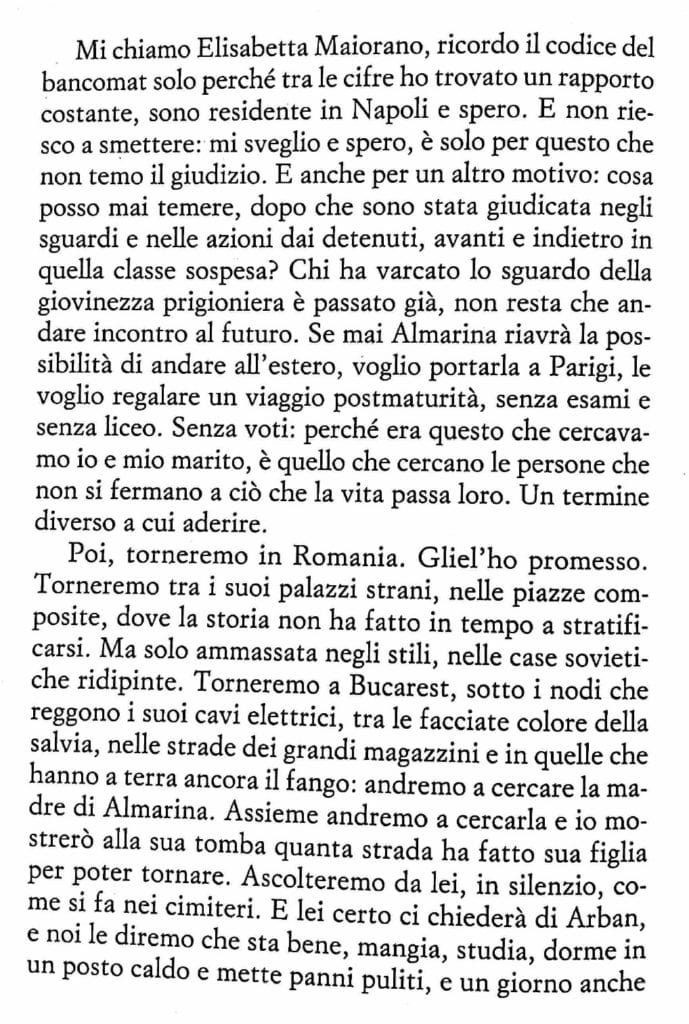 Mi chiamo Elisabetta Maiorano, ricordo il codice del bancomat solo perché tra le cifre ho trovato un rapporto costante, sono residente in Napoli e spero. E non riesco a smettere: mi sveglio e spero, è solo per questo che non temo il giudizio. E anche per un altro motivo: cosa posso mai temere, dopo che sono stata giudicata negli sguardi e nelle azioni dai detenuti, avanti e indietro in quella classe sospesa? Chi ha varcato lo sguardo della giovinezza prigioniera è passato già, non resta che andare incontro al futuro. Se mai Almarina riavrà la possibilità di andare all'estero, voglio portarla a Parigi, le voglio regalare un viaggio postmaturità, senza esami e senza liceo. Senza voti: perché era questo che cercavamo io e mio marito, è quello che cercano le persone che non si fermano a ciò che la vita passa loro. Un termine diverso a cui aderire.

Poi, torneremo in Romania. Gliel'ho promesso. Torneremo tra i suoi palazzi strani, nelle piazze composite, dove la storia non ha fatto in tempo a stratificarsi. Ma solo ammassata negli stili, nelle case sovietiche ridipinte. Torneremo a Bucarest, sotto i nodi che reggono i suoi cavi elettrici, tra le facciate colore della salvia, nelle strade dei grandi magazzini e in quelle che hanno a terra ancora il fango: andremo a cercare la madre di Almarina. Assieme andremo a cercarla e io mostrerò alla sua tomba quanta strada ha fatto sua figlia per poter tornare. Ascolteremo da lei, in silenzio, come si fa nei cimiteri. E lei certo ci chiederà di Arban, e noi le diremo che sta bene, mangia, studia, dorme in un posto caldo e mette panni puliti, e un giorno anche